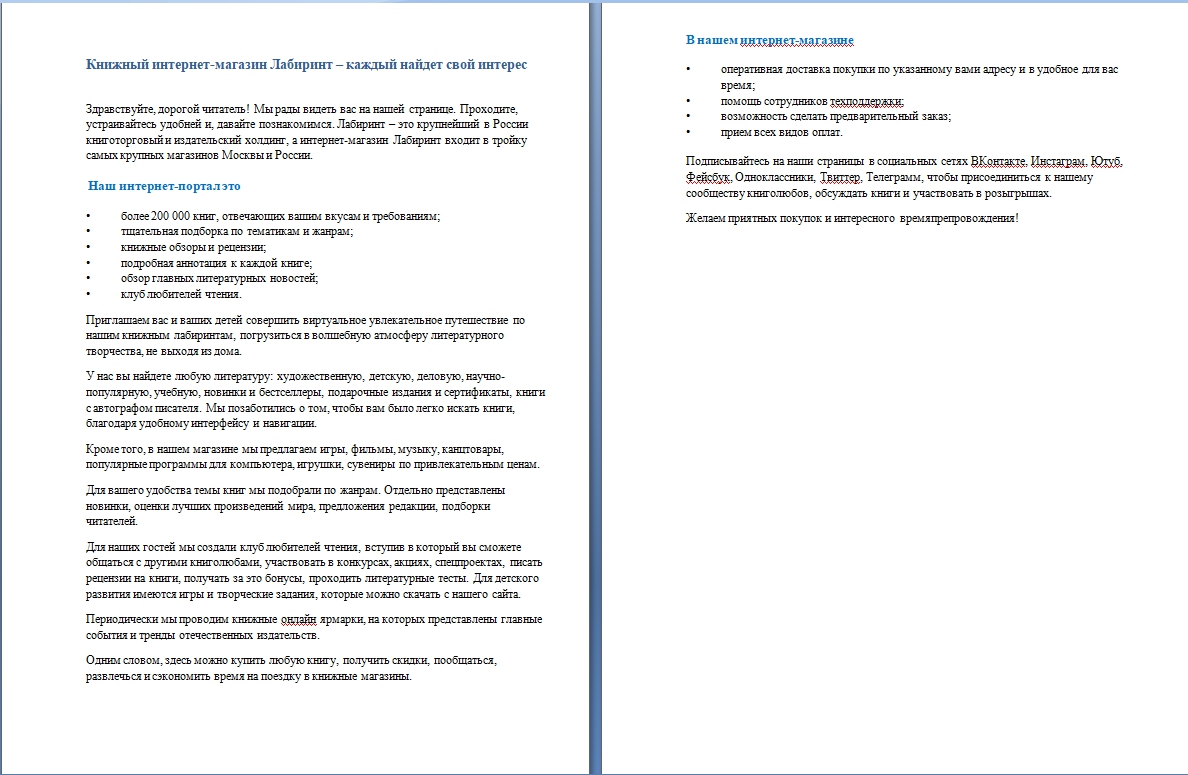 Книжный интернет-магазин Лабиринт – каждый найдет свой интерес

Здравствуйте, дорогой читатель! Мы рады видеть вас на нашей странице. Проходите, устраивайтесь удобней и, давайте познакомимся. Лабиринт – это крупнейший в России книготорговый и издательский холдинг, а интернет-магазин Лабиринт входит в тройку самых крупных магазинов Москвы и России.

Наш интернет-портал это

• более 200 000 книг, отвечающих вашим вкусам и требованиям;
• тщательная подборка по тематикам и жанрам;
• книжные обзоры и рецензии;
• подробная аннотация к каждой книге;
• обзор главных литературных новостей;
• клуб любителей чтения.

Приглашаем вас и ваших детей совершить виртуальное увлекательное путешествие по нашим книжным лабиринтам, погрузиться в волшебную атмосферу литературного творчества, не выходя из дома.

У нас вы найдете любую литературу: художественную, детскую, деловую, научно-популярную, учебную, новинки и бестселлеры, подарочные издания и сертификаты, книги с автографом писателя. Мы позаботились о том, чтобы вам было легко искать книги, благодаря удобному интерфейсу и навигации.

Кроме того, в нашем магазине мы предлагаем игры, фильмы, музыку, канцтовары, популярные программы для компьютера, игрушки, сувениры по привлекательным ценам.

Для вашего удобства темы книг мы подобрали по жанрам. Отдельно представлены новинки, оценки лучших произведений мира, предложения редакции, подборки читателей.

Для наших гостей мы создали клуб любителей чтения, вступив в который вы сможете общаться с другими книголюбами, участвовать в конкурсах, акциях, спецпроектах, писать рецензии на книги, получать за это бонусы, проходить литературные тесты. Для детского развития имеются игры и творческие задания, которые можно скачать с нашего сайта.

Периодически мы проводим книжные онлайн ярмарки, на которых представлены главные события и тренды отечественных издательств.

Одним словом, здесь можно купить любую книгу, получить скидки, пообщаться, развлечься и сэкономить время на поездку в книжные магазины.

В нашем интернет-магазине

• оперативная доставка покупки по указанному вами адресу и в удобное для вас время;
• помощь сотрудников техподдержки;
• возможность сделать предварительный заказ;
• прием всех видов оплат.

Подписывайтесь на наши страницы в социальных сетях ВКонтакте, Инстаграм, Ютуб, Фейсбук, Одноклассники, Твиттер, Телеграмм, чтобы присоединиться к нашему сообществу книголюбов, обсуждать книги и участвовать в розыгрышах.

Желаем приятных покупок и интересного времяпрепровождения!